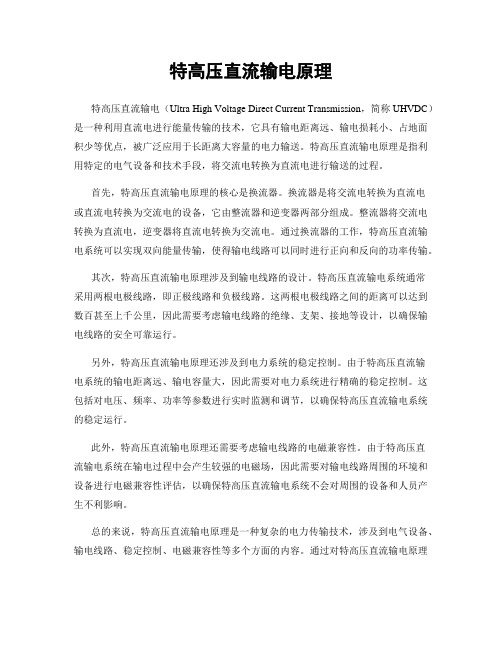 特高压直流输电原理

特高压直流输电（Ultra High Voltage Direct Current Transmission，简称 UHVDC）是一种利用直流电进行能量传输的技术，它具有输电距离远、输电损耗小、占地面积少等优点，被广泛应用于长距离大容量的电力输送。特高压直流输电原理是指利用特定的电气设备和技术手段，将交流电转换为直流电进行输送的过程。

首先，特高压直流输电原理的核心是换流器。换流器是将交流电转换为直流电或直流电转换为交流电的设备，它由整流器和逆变器两部分组成。整流器将交流电转换为直流电，逆变器将直流电转换为交流电。通过换流器的工作，特高压直流输电系统可以实现双向能量传输，使得输电线路可以同时进行正向和反向的功率传输。

其次，特高压直流输电原理涉及到输电线路的设计。特高压直流输电系统通常采用两根电极线路，即正极线路和负极线路。这两根电极线路之间的距离可以达到数百甚至上千公里，因此需要考虑输电线路的绝缘、支架、接地等设计，以确保输电线路的安全可靠运行。

另外，特高压直流输电原理还涉及到电力系统的稳定控制。由于特高压直流输电系统的输电距离远、输电容量大，因此需要对电力系统进行精确的稳定控制。这包括对电压、频率、功率等参数进行实时监测和调节，以确保特高压直流输电系统的稳定运行。

此外，特高压直流输电原理还需要考虑输电线路的电磁兼容性。由于特高压直流输电系统在输电过程中会产生较强的电磁场，因此需要对输电线路周围的环境和设备进行电磁兼容性评估，以确保特高压直流输电系统不会对周围的设备和人员产生不利影响。

总的来说，特高压直流输电原理是一种复杂的电力传输技术，涉及到电气设备、输电线路、稳定控制、电磁兼容性等多个方面的内容。通过对特高压直流输电原理